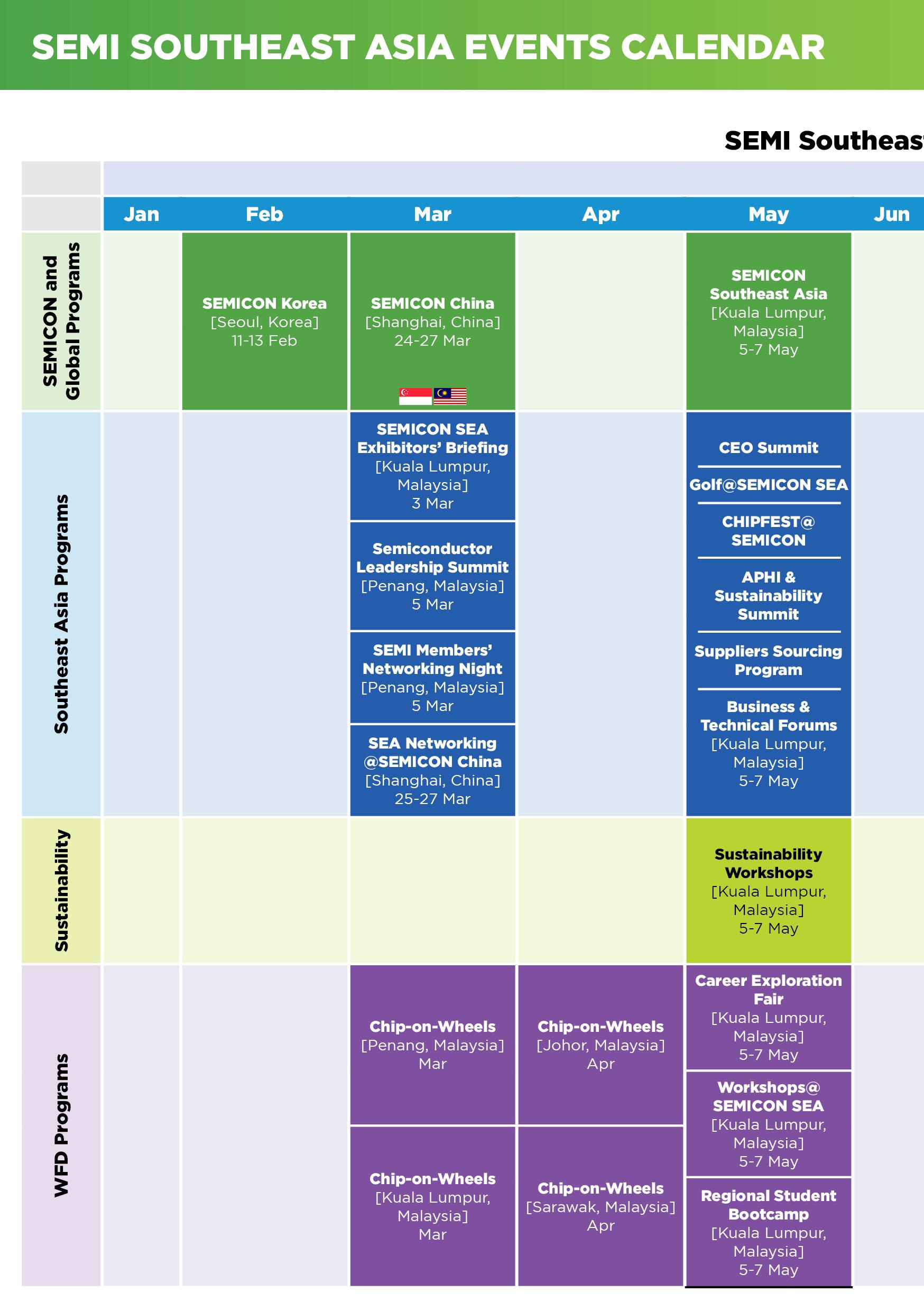 SEMI SOUTHEAST ASIA EVENTS CALENDAR

SEMI Southeast

| | Jan | Feb | Mar | Apr | May | Jun |
|---|---|---|---|---|---|---|
| SEMICON and Global Programs | | SEMICON Korea [Seoul, Korea] 11-13 Feb | SEMICON China [Shanghai, China] 24-27 Mar | | SEMICON Southeast Asia [Kuala Lumpur, Malaysia] 5-7 May | |
| Southeast Asia Programs | | | SEMICON SEA Exhibitors' Briefing [Kuala Lumpur, Malaysia] 3 Mar; Semiconductor Leadership Summit [Penang, Malaysia] 5 Mar; SEMI Members' Networking Night [Penang, Malaysia] 5 Mar; SEA Networking @SEMICON China [Shanghai, China] 25-27 Mar | | CEO Summit; Golf@SEMICON SEA; CHIPFEST@ SEMICON; APHI & Sustainability Summit; Suppliers Sourcing Program; Business & Technical Forums [Kuala Lumpur, Malaysia] 5-7 May | |
| Sustainability | | | | | Sustainability Workshops [Kuala Lumpur, Malaysia] 5-7 May | |
| WFD Programs | | | Chip-on-Wheels [Penang, Malaysia] Mar; Chip-on-Wheels [Kuala Lumpur, Malaysia] Mar | Chip-on-Wheels [Johor, Malaysia] Apr; Chip-on-Wheels [Sarawak, Malaysia] Apr | Career Exploration Fair [Kuala Lumpur, Malaysia] 5-7 May; Workshops@ SEMICON SEA [Kuala Lumpur, Malaysia] 5-7 May; Regional Student Bootcamp [Kuala Lumpur, Malaysia] 5-7 May | |